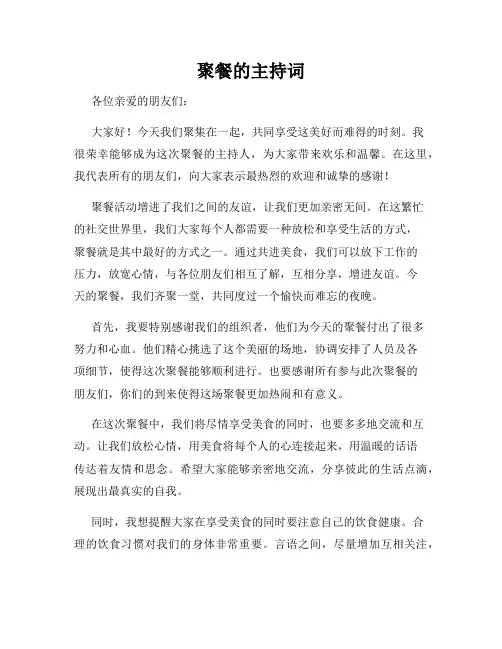 聚餐的主持词

各位亲爱的朋友们：

大家好！今天我们聚集在一起，共同享受这美好而难得的时刻。我很荣幸能够成为这次聚餐的主持人，为大家带来欢乐和温馨。在这里，我代表所有的朋友们，向大家表示最热烈的欢迎和诚挚的感谢！

聚餐活动增进了我们之间的友谊，让我们更加亲密无间。在这繁忙的社交世界里，我们大家每个人都需要一种放松和享受生活的方式，聚餐就是其中最好的方式之一。通过共进美食，我们可以放下工作的压力，放宽心情，与各位朋友们相互了解，互相分享，增进友谊。今天的聚餐，我们齐聚一堂，共同度过一个愉快而难忘的夜晚。

首先，我要特别感谢我们的组织者，他们为今天的聚餐付出了很多努力和心血。他们精心挑选了这个美丽的场地，协调安排了人员及各项细节，使得这次聚餐能够顺利进行。也要感谢所有参与此次聚餐的朋友们，你们的到来使得这场聚餐更加热闹和有意义。

在这次聚餐中，我们将尽情享受美食的同时，也要多多地交流和互动。让我们放松心情，用美食将每个人的心连接起来，用温暖的话语传达着友情和思念。希望大家能够亲密地交流，分享彼此的生活点滴，展现出最真实的自我。

同时，我想提醒大家在享受美食的同时要注意自己的饮食健康。合理的饮食习惯对我们的身体非常重要。言语之间，尽量增加互相关注，